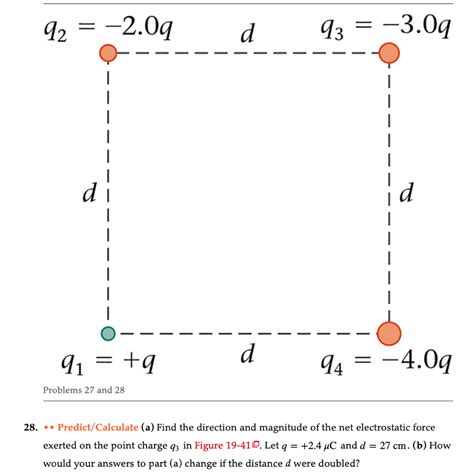 $q_2 = -2.0q$ $d$ $q_3 = -3.0q$

$d$ $d$

$q_1 = +q$ $d$ $q_4 = -4.0q$

Problems 27 and 28

28. •• Predict/Calculate (a) Find the direction and magnitude of the net electrostatic force exerted on the point charge $q_3$ in Figure 19-41. Let $q = +2.4\ \mu C$ and $d = 27$ cm. (b) How would your answers to part (a) change if the distance $d$ were doubled?